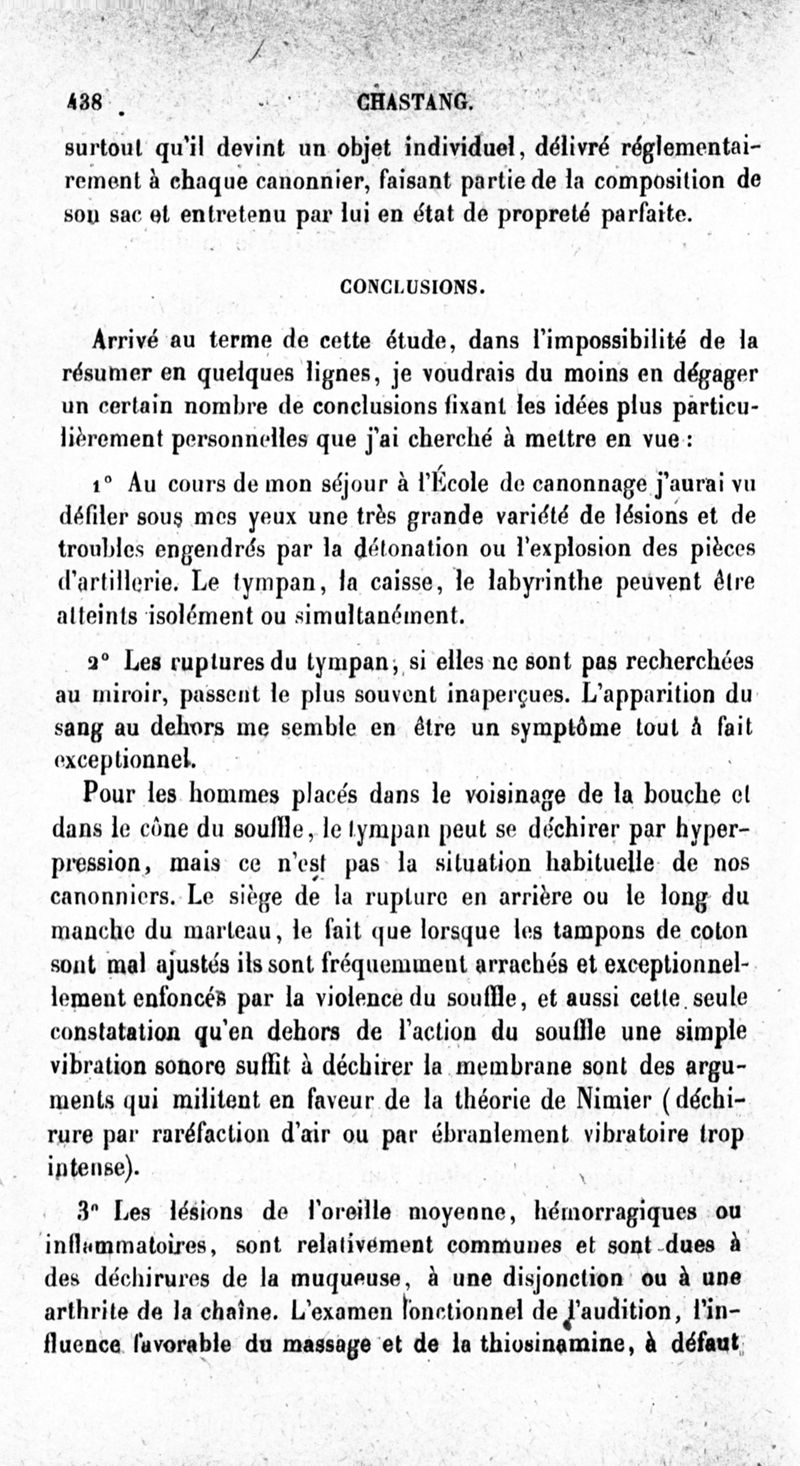 438 CHASTANG.

surtout qu'il devint un objet individuel, délivré réglementairement à chaque canonnier, faisant partie de la composition de son sac et entretenu par lui en état de propreté parfaite.

CONCLUSIONS.

Arrivé au terme de cette étude, dans l'impossibilité de la résumer en quelques lignes, je voudrais du moins en dégager un certain nombre de conclusions fixant les idées plus particulièrement personnelles que j'ai cherché à mettre en vue :

1° Au cours de mon séjour à l'École de canonnage j'aurai vu défiler sous mes yeux une très grande variété de lésions et de troubles engendrés par la détonation ou l'explosion des pièces d'artillerie. Le tympan, la caisse, le labyrinthe peuvent être atteints isolément ou simultanément.

2° Les ruptures du tympan, si elles ne sont pas recherchées au miroir, passent le plus souvent inaperçues. L'apparition du sang au dehors me semble en être un symptôme tout à fait exceptionnel.

Pour les hommes placés dans le voisinage de la bouche et dans le cône du souffle, le tympan peut se déchirer par hyperpression, mais ce n'est pas la situation habituelle de nos canonniers. Le siège de la rupture en arrière ou le long du manche du marteau, le fait que lorsque les tampons de coton sont mal ajustés ils sont fréquemment arrachés et exceptionnellement enfoncés par la violence du souffle, et aussi cette seule constatation qu'en dehors de l'action du souffle une simple vibration sonore suffit à déchirer la membrane sont des arguments qui militent en faveur de la théorie de Nimier (déchirure par raréfaction d'air ou par ébranlement vibratoire trop intense).

3° Les lésions de l'oreille moyenne, hémorragiques ou inflammatoires, sont relativement communes et sont dues à des déchirures de la muqueuse, à une disjonction ou à une arthrite de la chaîne. L'examen fonctionnel de l'audition, l'influence favorable du massage et de la thiosinamine, à défaut